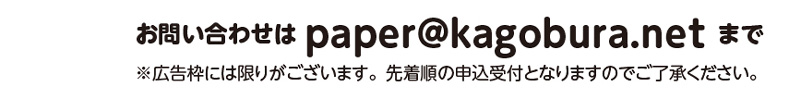 お問い合わせは paper@kagobura.net まで
※広告枠には限りがございます。先着順の申込受付となりますのでご了承ください。